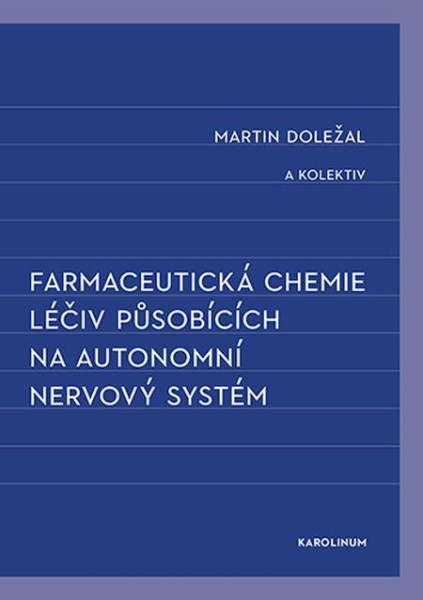 MARTIN DOLEŽAL

A KOLEKTIV

FARMACEUTICKÁ CHEMIE LÉČIV PŮSOBÍCÍCH NA AUTONOMNÍ NERVOVÝ SYSTÉM

KAROLINUM